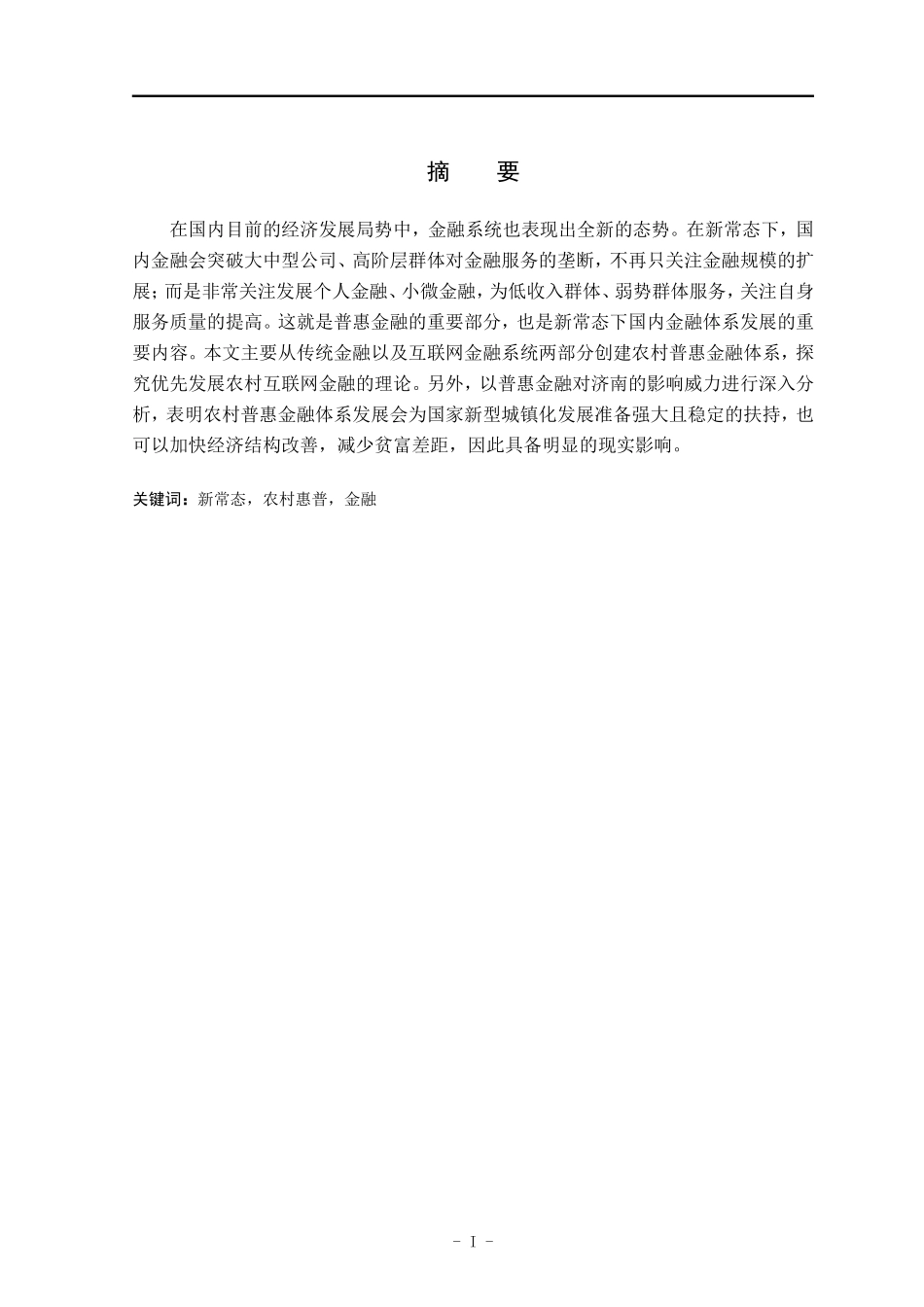 摘　要

在国内目前的经济发展局势中，金融系统也表现出全新的态势。在新常态下，国内金融会突破大中型公司、高阶层群体对金融服务的垄断，不再只关注金融规模的扩展；而是非常关注发展个人金融、小微金融，为低收入群体、弱势群体服务，关注自身服务质量的提高。这就是普惠金融的重要部分，也是新常态下国内金融体系发展的重要内容。本文主要从传统金融以及互联网金融系统两部分创建农村普惠金融体系，探究优先发展农村互联网金融的理论。另外，以普惠金融对济南的影响威力进行深入分析，表明农村普惠金融体系发展会为国家新型城镇化发展准备强大且稳定的扶持，也可以加快经济结构改善，减少贫富差距，因此具备明显的现实影响。

关键词：新常态，农村惠普，金融

- I -